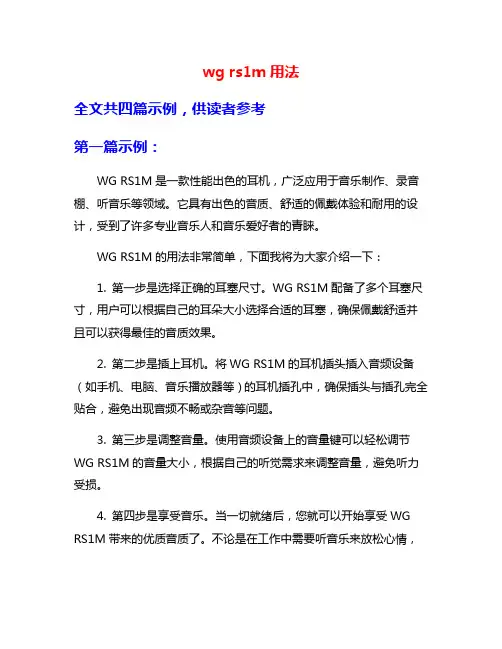 wg rs1m 用法

全文共四篇示例，供读者参考

第一篇示例：

WG RS1M 是一款性能出色的耳机，广泛应用于音乐制作、录音棚、听音乐等领域。它具有出色的音质、舒适的佩戴体验和耐用的设计，受到了许多专业音乐人和音乐爱好者的青睐。

WG RS1M 的用法非常简单，下面我将为大家介绍一下：

1. 第一步是选择正确的耳塞尺寸。WG RS1M 配备了多个耳塞尺寸，用户可以根据自己的耳朵大小选择合适的耳塞，确保佩戴舒适并且可以获得最佳的音质效果。

2. 第二步是插上耳机。将 WG RS1M 的耳机插头插入音频设备（如手机、电脑、音乐播放器等）的耳机插孔中，确保插头与插孔完全贴合，避免出现音频不畅或杂音等问题。

3. 第三步是调整音量。使用音频设备上的音量键可以轻松调节 WG RS1M 的音量大小，根据自己的听觉需求来调整音量，避免听力受损。

4. 第四步是享受音乐。当一切就绪后，您就可以开始享受 WG RS1M 带来的优质音质了。不论是在工作中需要听音乐来放松心情，